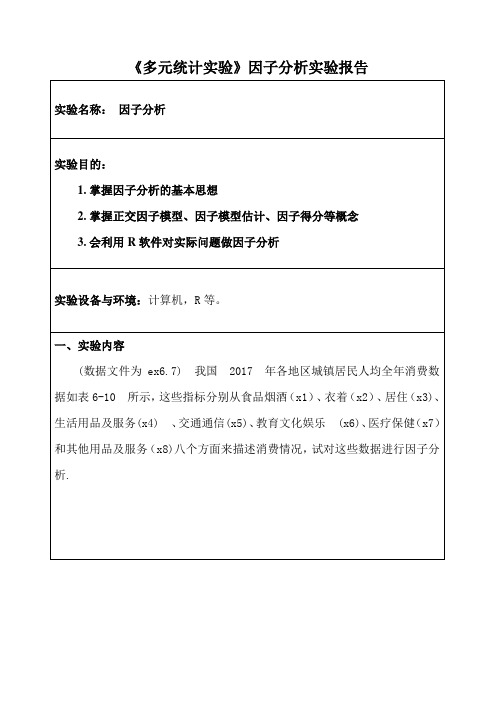 《多元统计实验》因子分析实验报告

实验名称： 因子分析

实验目的：

1. 掌握因子分析的基本思想

2. 掌握正交因子模型、因子模型估计、因子得分等概念

3. 会利用 R 软件对实际问题做因子分析

实验设备与环境：计算机，R 等。

一、实验内容

（数据文件为 ex6.7） 我国 2017 年各地区城镇居民人均全年消费数据如表 6-10 所示，这些指标分别从食品烟酒（x1）、衣着（x2）、居住（x3）、生活用品及服务（x4） 、交通通信（x5）、教育文化娱乐 （x6）、医疗保健（x7）和其他用品及服务（x8）八个方面来描述消费情况，试对这些数据进行因子分析.